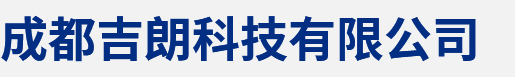 成都吉朗科技有限公司